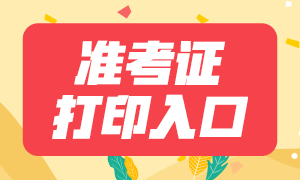 准考证
打印入口